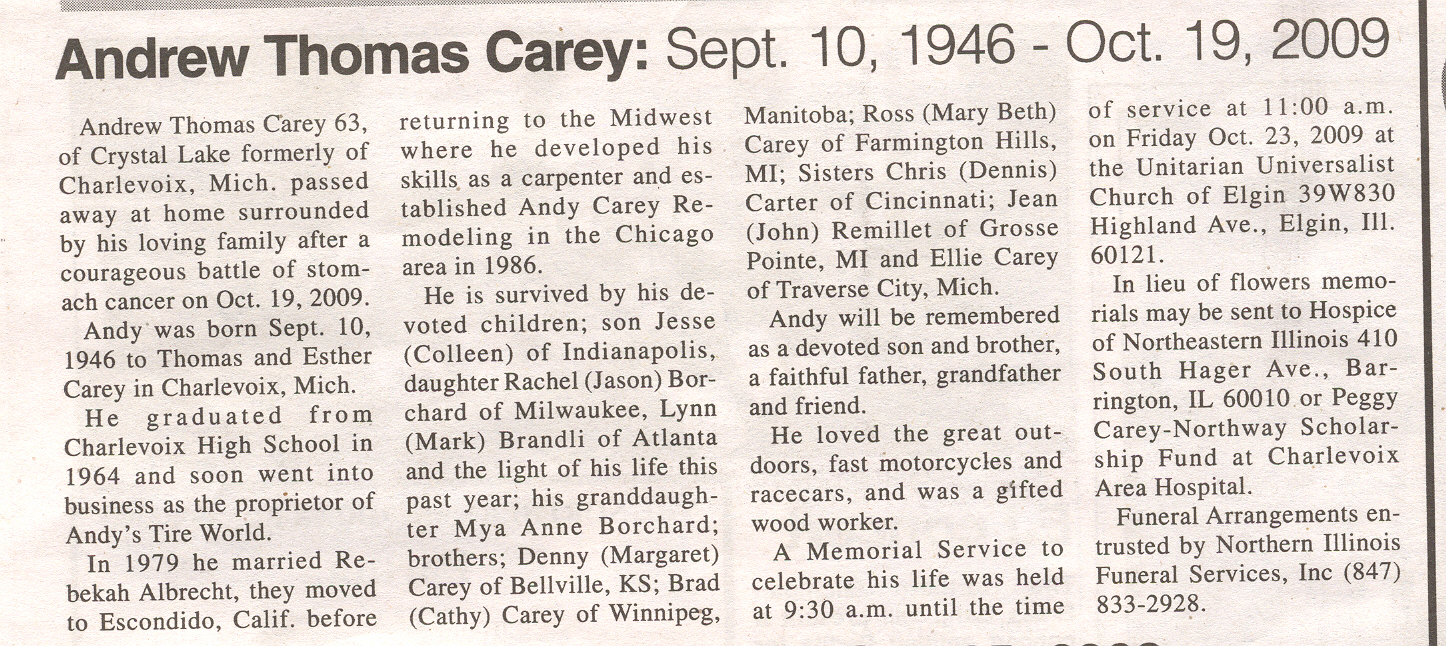 Andrew Thomas Carey: Sept. 10, 1946 - Oct. 19, 2009

Andrew Thomas Carey 63, of Crystal Lake formerly of Charlevoix, Mich. passed away at home surrounded by his loving family after a courageous battle of stomach cancer on Oct. 19, 2009.

Andy was born Sept. 10, 1946 to Thomas and Esther Carey in Charlevoix, Mich.

He graduated from Charlevoix High School in 1964 and soon went into business as the proprietor of Andy's Tire World.

In 1979 he married Rebekah Albrecht, they moved to Escondido, Calif. before returning to the Midwest where he developed his skills as a carpenter and established Andy Carey Remodeling in the Chicago area in 1986.

He is survived by his devoted children; son Jesse (Colleen) of Indianapolis, daughter Rachel (Jason) Borchard of Milwaukee, Lynn (Mark) Brandli of Atlanta and the light of his life this past year; his granddaughter Mya Anne Borchard; brothers; Denny (Margaret) Carey of Bellville, KS; Brad (Cathy) Carey of Winnipeg, Manitoba; Ross (Mary Beth) Carey of Farmington Hills, MI; Sisters Chris (Dennis) Carter of Cincinnati; Jean (John) Remillet of Grosse Pointe, MI and Ellie Carey of Traverse City, Mich.

Andy will be remembered as a devoted son and brother, a faithful father, grandfather and friend.

He loved the great outdoors, fast motorcycles and racecars, and was a gifted wood worker.

A Memorial Service to celebrate his life was held at 9:30 a.m. until the time of service at 11:00 a.m. on Friday Oct. 23, 2009 at the Unitarian Universalist Church of Elgin 39W830 Highland Ave., Elgin, Ill. 60121.

In lieu of flowers memorials may be sent to Hospice of Northeastern Illinois 410 South Hager Ave., Barrington, IL 60010 or Peggy Carey-Northway Scholarship Fund at Charlevoix Area Hospital.

Funeral Arrangements entrusted by Northern Illinois Funeral Services, Inc (847) 833-2928.